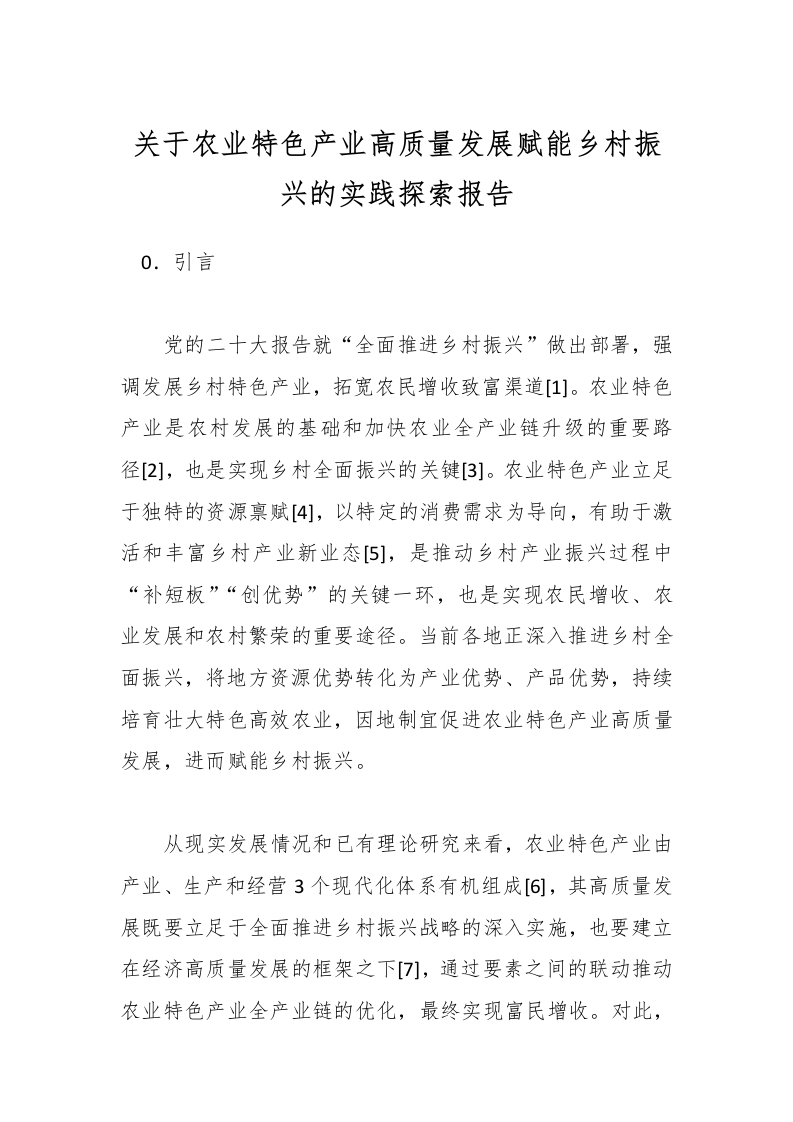 关于农业特色产业高质量发展赋能乡村振兴的实践探索报告

0．引言

党的二十大报告就“全面推进乡村振兴”做出部署，强调发展乡村特色产业，拓宽农民增收致富渠道[1]。农业特色产业是农村发展的基础和加快农业全产业链升级的重要路径[2]，也是实现乡村全面振兴的关键[3]。农业特色产业立足于独特的资源禀赋[4]，以特定的消费需求为导向，有助于激活和丰富乡村产业新业态[5]，是推动乡村产业振兴过程中“补短板”“创优势”的关键一环，也是实现农民增收、农业发展和农村繁荣的重要途径。当前各地正深入推进乡村全面振兴，将地方资源优势转化为产业优势、产品优势，持续培育壮大特色高效农业，因地制宜促进农业特色产业高质量发展，进而赋能乡村振兴。

从现实发展情况和已有理论研究来看，农业特色产业由产业、生产和经营 3 个现代化体系有机组成[6]，其高质量发展既要立足于全面推进乡村振兴战略的深入实施，也要建立在经济高质量发展的框架之下[7]，通过要素之间的联动推动农业特色产业全产业链的优化，最终实现富民增收。对此，